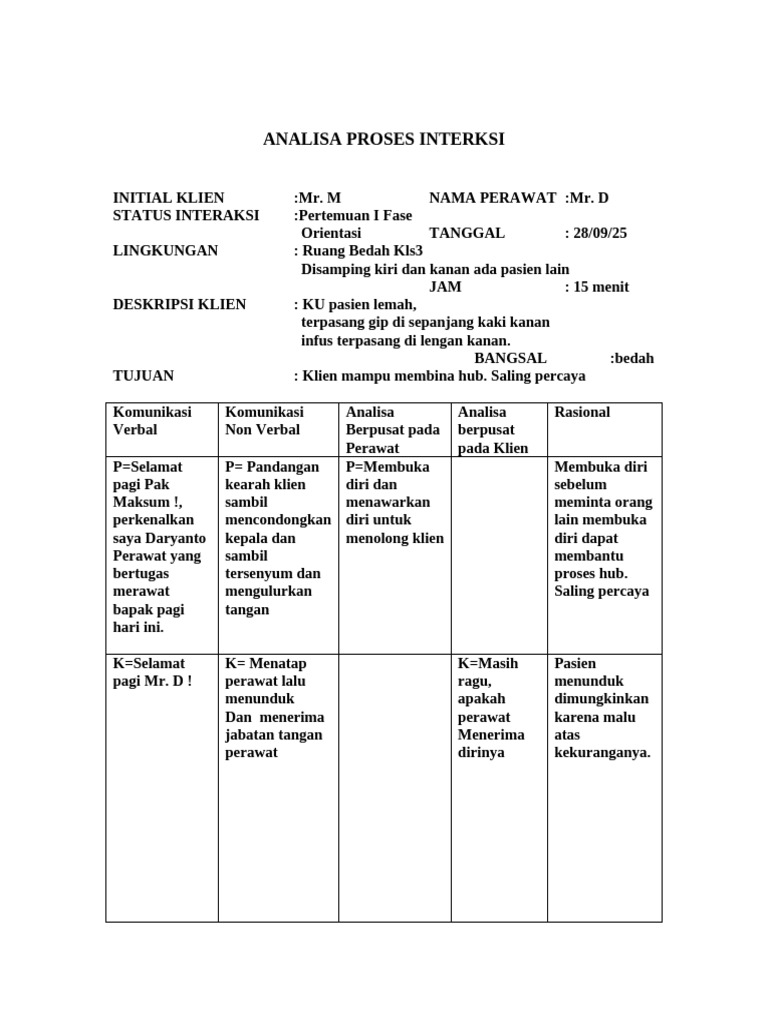 ANALISA PROSES INTERKSI

INITIAL KLIEN :Mr. M NAMA PERAWAT :Mr. D
STATUS INTERAKSI :Pertemuan I Fase Orientasi TANGGAL : 28/09/25
LINGKUNGAN : Ruang Bedah Kls3 Disamping kiri dan kanan ada pasien lain JAM : 15 menit
DESKRIPSI KLIEN : KU pasien lemah, terpasang gip di sepanjang kaki kanan infus terpasang di lengan kanan. BANGSAL :bedah
TUJUAN : Klien mampu membina hub. Saling percaya

| Komunikasi Verbal | Komunikasi Non Verbal | Analisa Berpusat pada Perawat | Analisa berpusat pada Klien | Rasional |
|---|---|---|---|---|
| P=Selamat pagi Pak Maksum !, perkenalkan saya Daryanto Perawat yang bertugas merawat bapak pagi hari ini. | P= Pandangan kearah klien sambil mencondongkan kepala dan sambil tersenyum dan mengulurkan tangan | P=Membuka diri dan menawarkan diri untuk menolong klien | | Membuka diri sebelum meminta orang lain membuka diri dapat membantu proses hub. Saling percaya |
| K=Selamat pagi Mr. D ! | K= Menatap perawat lalu menunduk Dan menerima jabatan tangan perawat | | K=Masih ragu, apakah perawat Menerima dirinya | Pasien menunduk dimungkinkan karena malu atas kekuranganya. |